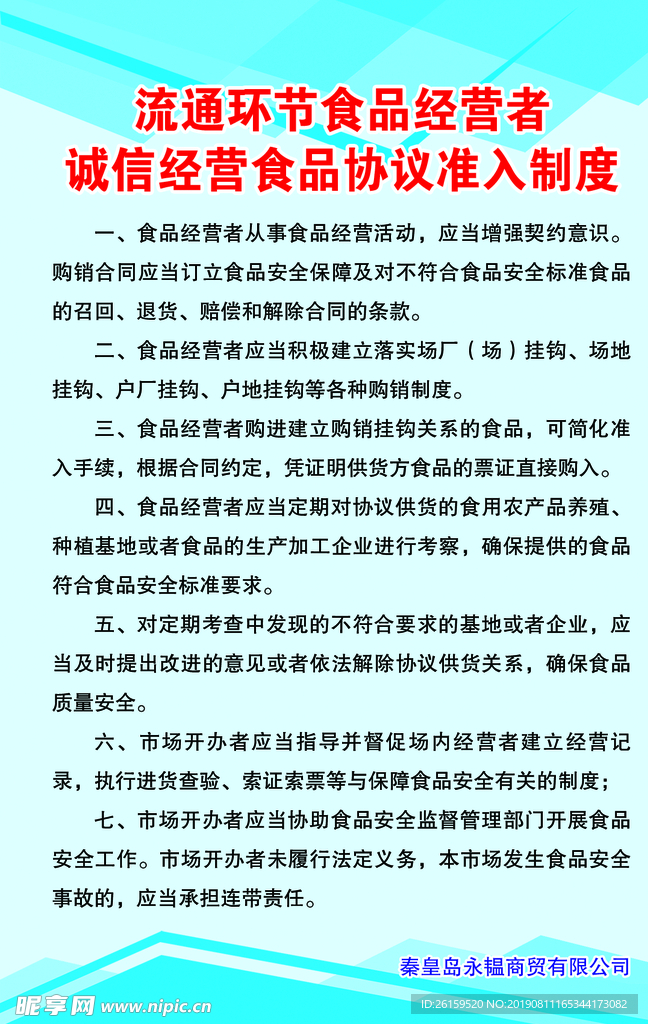 流通环节食品经营者
诚信经营食品协议准入制度

一、食品经营者从事食品经营活动，应当增强契约意识。购销合同应当订立食品安全保障及对不符合食品安全标准食品的召回、退货、赔偿和解除合同的条款。

二、食品经营者应当积极建立落实场厂（场）挂钩、场地挂钩、户厂挂钩、户地挂钩等各种购销制度。

三、食品经营者购进建立购销挂钩关系的食品，可简化准入手续，根据合同约定，凭证明供货方食品的票证直接购入。

四、食品经营者应当定期对协议供货的食用农产品养殖、种植基地或者食品的生产加工企业进行考察，确保提供的食品符合食品安全标准要求。

五、对定期考查中发现的不符合要求的基地或者企业，应当及时提出改进的意见或者依法解除协议供货关系，确保食品质量安全。

六、市场开办者应当指导并督促场内经营者建立经营记录，执行进货查验、索证索票等与保障食品安全有关的制度；

七、市场开办者应当协助食品安全监督管理部门开展食品安全工作。市场开办者未履行法定义务，本市场发生食品安全事故的，应当承担连带责任。

秦皇岛永韫商贸有限公司

昵享网 www.nipic.cn

ID:26159520 NO:20190811165344173082